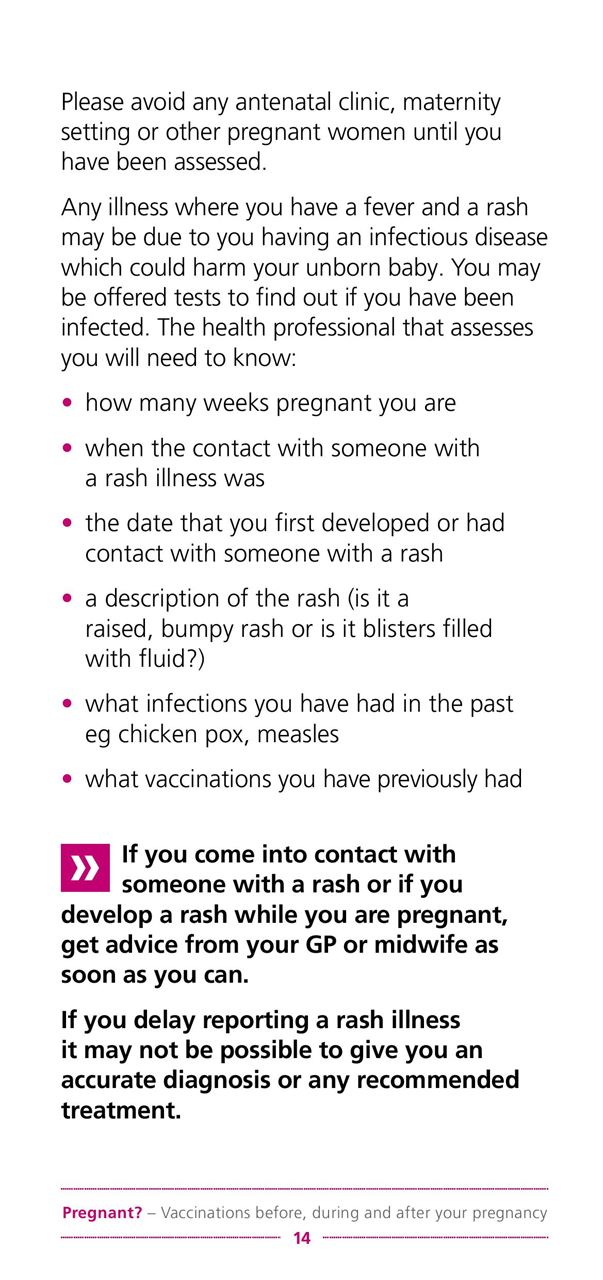 Please avoid any antenatal clinic, maternity setting or other pregnant women until you have been assessed.

Any illness where you have a fever and a rash may be due to you having an infectious disease which could harm your unborn baby. You may be offered tests to find out if you have been infected. The health professional that assesses you will need to know:

• how many weeks pregnant you are

• when the contact with someone with a rash illness was

• the date that you first developed or had contact with someone with a rash

• a description of the rash (is it a raised, bumpy rash or is it blisters filled with fluid?)

• what infections you have had in the past eg chicken pox, measles

• what vaccinations you have previously had

» If you come into contact with someone with a rash or if you develop a rash while you are pregnant, get advice from your GP or midwife as soon as you can.

If you delay reporting a rash illness it may not be possible to give you an accurate diagnosis or any recommended treatment.

Pregnant? – Vaccinations before, during and after your pregnancy

14